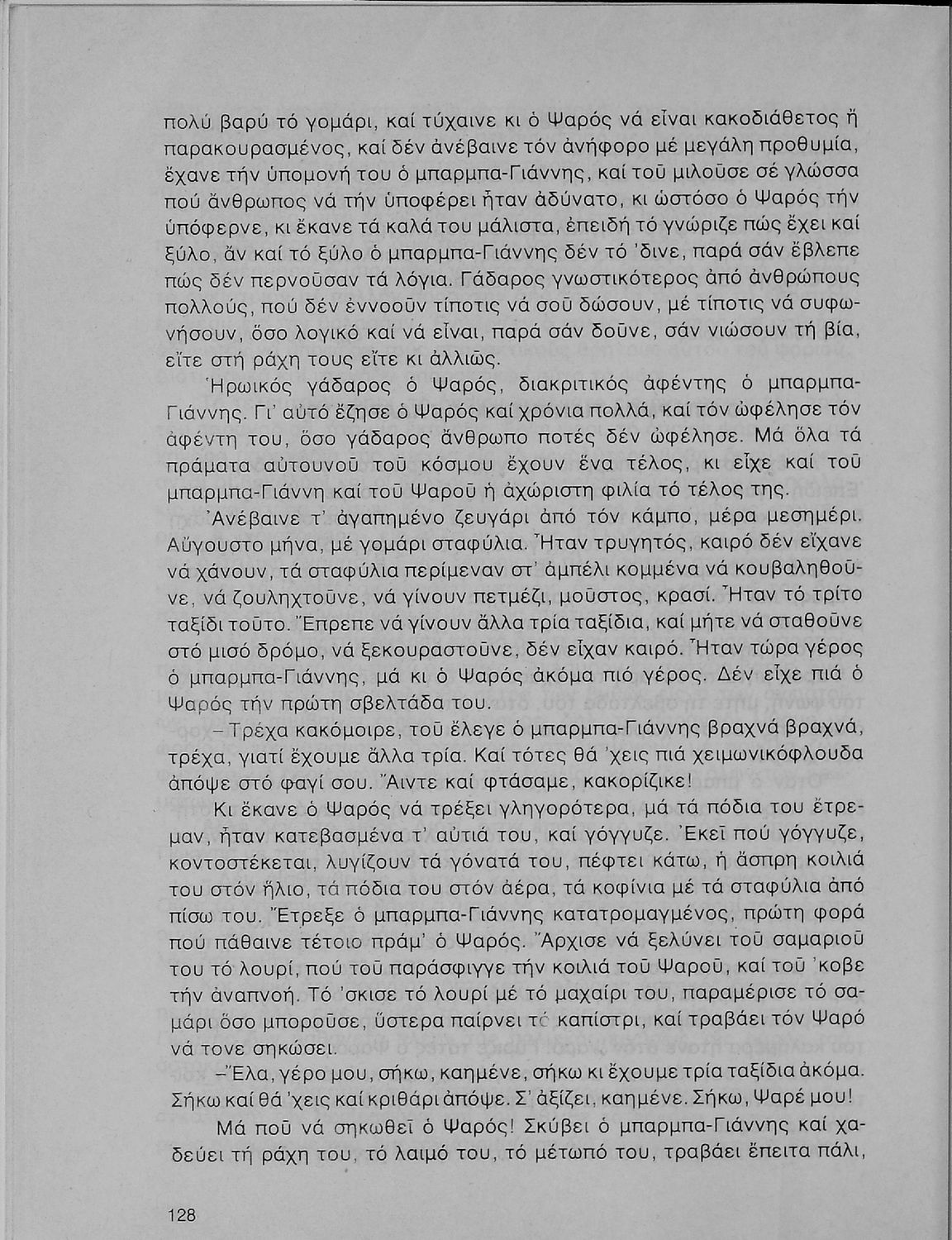 πολύ βαρύ τό γομάρι, καί τύχαινε κι ὁ Ψαρός νά εἶναι κακοδιάθετος ἤ παρακουρασμένος, καί δέν ἀνέβαινε τόν ἀνήφορο μέ μεγάλη προθυμία, ἔχανε τήν ὑπομονή του ὁ μπαρμπα-Γιάννης, καί τοῦ μιλοῦσε σέ γλώσσα πού ἄνθρωπος νά τήν ὑποφέρει ἦταν ἀδύνατο, κι ὡστόσο ὁ Ψαρός τήν ὑπόφερνε, κι ἔκανε τά καλά του μάλιστα, ἐπειδή τό γνώριζε πώς ἔχει καί ξύλο, ἄν καί τό ξύλο ὁ μπαρμπα-Γιάννης δέν τό 'δινε, παρά σάν ἔβλεπε πώς δέν περνοῦσαν τά λόγια. Γάδαρος γνωστικότερος ἀπό ἀνθρώπους πολλούς, πού δέν ἐννοοῦν τίποτις νά σοῦ δώσουν, μέ τίποτις νά συφωνήσουν, ὅσο λογικό καί νά εἶναι, παρά σάν δοῦνε, σάν νιώσουν τή βία, εἴτε στή ράχη τους εἴτε κι ἀλλιῶς.

Ἡρωικός γάδαρος ὁ Ψαρός, διακριτικός ἀφέντης ὁ μπαρμπα-Γιάννης. Γι' αὐτό ἔζησε ὁ Ψαρός καί χρόνια πολλά, καί τόν ὠφέλησε τόν ἀφέντη του, ὅσο γάδαρος ἄνθρωπο ποτές δέν ὠφέλησε. Μά ὅλα τά πράματα αὐτουνοῦ τοῦ κόσμου ἔχουν ἕνα τέλος, κι εἶχε καί τοῦ μπαρμπα-Γιάννη καί τοῦ Ψαροῦ ἡ ἀχώριστη φιλία τό τέλος της.

Ἀνέβαινε τ' ἀγαπημένο ζευγάρι ἀπό τόν κάμπο, μέρα μεσημέρι. Αὔγουστο μήνα, μέ γομάρι σταφύλια. Ἦταν τρυγητός, καιρό δέν εἴχανε νά χάνουν, τά σταφύλια περίμεναν στ' ἀμπέλι κομμένα νά κουβαληθοῦνε, νά ζουληχτοῦνε, νά γίνουν πετμέζι, μοῦστος, κρασί. Ἦταν τό τρίτο ταξίδι τοῦτο. Ἔπρεπε νά γίνουν ἄλλα τρία ταξίδια, καί μήτε νά σταθοῦνε στό μισό δρόμο, νά ξεκουραστοῦνε, δέν εἶχαν καιρό. Ἦταν τώρα γέρος ὁ μπαρμπα-Γιάννης, μά κι ὁ Ψαρός ἀκόμα πιό γέρος. Δέν εἶχε πιά ὁ Ψαρός τήν πρώτη σβελτάδα του.

– Τρέχα κακόμοιρε, τοῦ ἔλεγε ὁ μπαρμπα-Γιάννης βραχνά βραχνά, τρέχα, γιατί ἔχουμε ἄλλα τρία. Καί τότες θά 'χεις πιά χειμωνικόφλουδα ἀπόψε στό φαγί σου. Ἄιντε καί φτάσαμε, κακορίζικε!

Κι ἔκανε ὁ Ψαρός νά τρέξει γληγορότερα, μά τά πόδια του ἔτρεμαν, ἦταν κατεβασμένα τ' αὐτιά του, καί γόγγυζε. Ἐκεῖ πού γόγγυζε, κοντοστέκεται, λυγίζουν τά γόνατά του, πέφτει κάτω, ἡ ἄσπρη κοιλιά του στόν ἥλιο, τά πόδια του στόν ἀέρα, τά κοφίνια μέ τά σταφύλια ἀπό πίσω του. Ἔτρεξε ὁ μπαρμπα-Γιάννης κατατρομαγμένος, πρώτη φορά πού πάθαινε τέτοιο πράμ' ὁ Ψαρός. Ἄρχισε νά ξελύνει τοῦ σαμαριοῦ του τό λουρί, πού τοῦ παράσφιγγε τήν κοιλιά τοῦ Ψαροῦ, καί τοῦ 'κοβε τήν ἀναπνοή. Τό 'σκισε τό λουρί μέ τό μαχαίρι του, παραμέρισε τό σαμάρι ὅσο μποροῦσε, ὕστερα παίρνει τό καπίστρι, καί τραβάει τόν Ψαρό νά τονε σηκώσει.

–Ἔλα, γέρο μου, σήκω, καημένε, σήκω κι ἔχουμε τρία ταξίδια ἀκόμα. Σήκω καί θά 'χεις καί κριθάρι ἀπόψε. Σ' ἀξίζει, καημένε. Σήκω, Ψαρέ μου!

Μά ποῦ νά σηκωθεῖ ὁ Ψαρός! Σκύβει ὁ μπαρμπα-Γιάννης καί χαδεύει τή ράχη του, τό λαιμό του, τό μέτωπό του, τραβάει ἔπειτα πάλι,

128